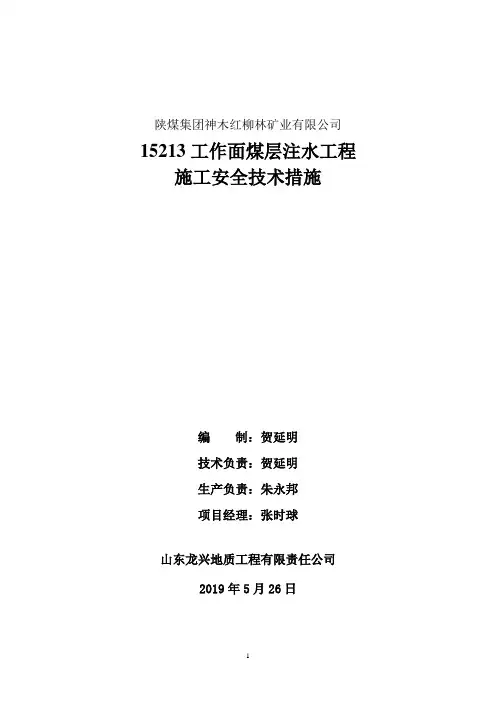 陕煤集团神木红柳林矿业有限公司

15213 工作面煤层注水工程
施工安全技术措施

编　　制：贺延明

技术负责：贺延明

生产负责：朱永邦

项目经理：张时球

山东龙兴地质工程有限责任公司

2019 年 5 月 26 日

1